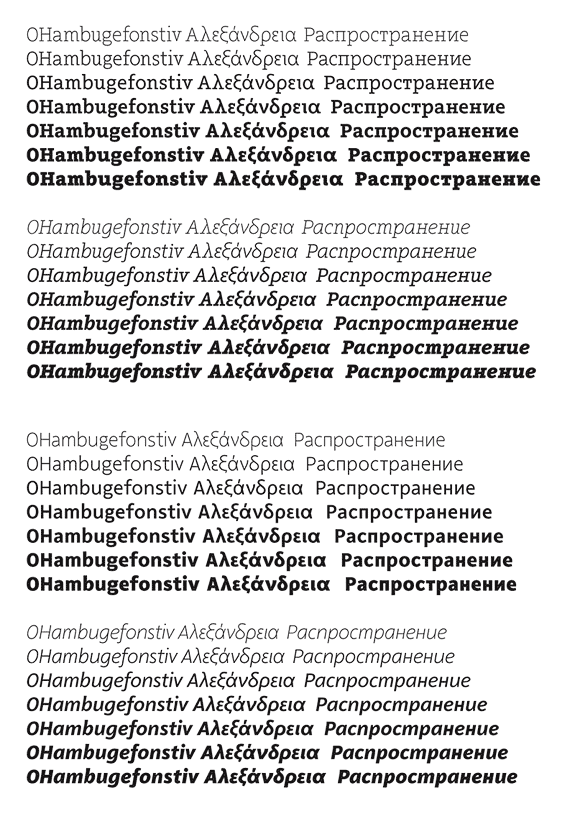 OHambugefonstiv Αλεξάνδρεια Распространение
OHambugefonstiv Αλεξάνδρεια Распространение
OHambugefonstiv Αλεξάνδρεια Распространение
OHambugefonstiv Αλεξάνδρεια Распространение
OHambugefonstiv Αλεξάνδρεια Распространение
OHambugefonstiv Αλεξάνδρεια Распространение
OHambugefonstiv Αλεξάνδρεια Распространение

OHambugefonstiv Αλεξάνδρεια Распространение
OHambugefonstiv Αλεξάνδρεια Распространение
OHambugefonstiv Αλεξάνδρεια Распространение
OHambugefonstiv Αλεξάνδρεια Распространение
OHambugefonstiv Αλεξάνδρεια Распространение
OHambugefonstiv Αλεξάνδρεια Распространение
OHambugefonstiv Αλεξάνδρεια Распространение

OHambugefonstiv Αλεξάνδρεια Распространение
OHambugefonstiv Αλεξάνδρεια Распространение
OHambugefonstiv Αλεξάνδρεια Распространение
OHambugefonstiv Αλεξάνδρεια Распространение
OHambugefonstiv Αλεξάνδρεια Распространение
OHambugefonstiv Αλεξάνδρεια Распространение
OHambugefonstiv Αλεξάνδρεια Распространение

OHambugefonstiv Αλεξάνδρεια Распространение
OHambugefonstiv Αλεξάνδρεια Распространение
OHambugefonstiv Αλεξάνδρεια Распространение
OHambugefonstiv Αλεξάνδρεια Распространение
OHambugefonstiv Αλεξάνδρεια Распространение
OHambugefonstiv Αλεξάνδρεια Распространение
OHambugefonstiv Αλεξάνδρεια Распространение